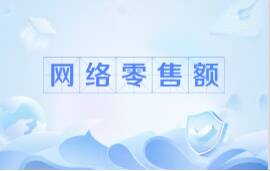 网络零售额